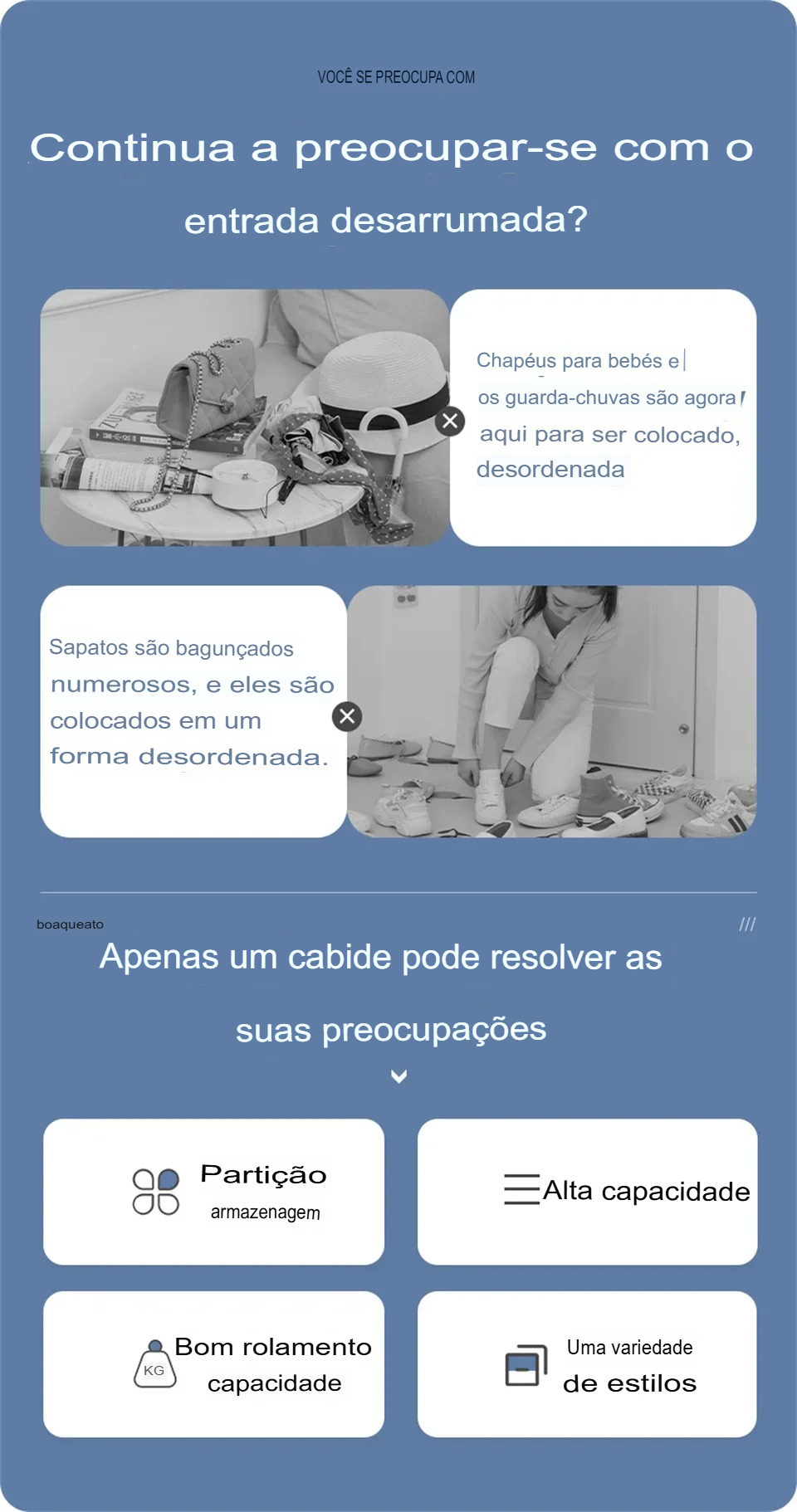 VOCÊ SE PREOCUPA COM

Continua a preocupar-se com o entrada desarrumada?

Chapéus para bebés e os guarda-chuvas são agora aqui para ser colocado, desordenada

Sapatos são bagunçados numerosos, e eles são colocados em um forma desordenada.

boaqueato

///

Apenas um cabide pode resolver as suas preocupações

Partição armazenagem

Alta capacidade

KG

Bom rolamento capacidade

Uma variedade de estilos